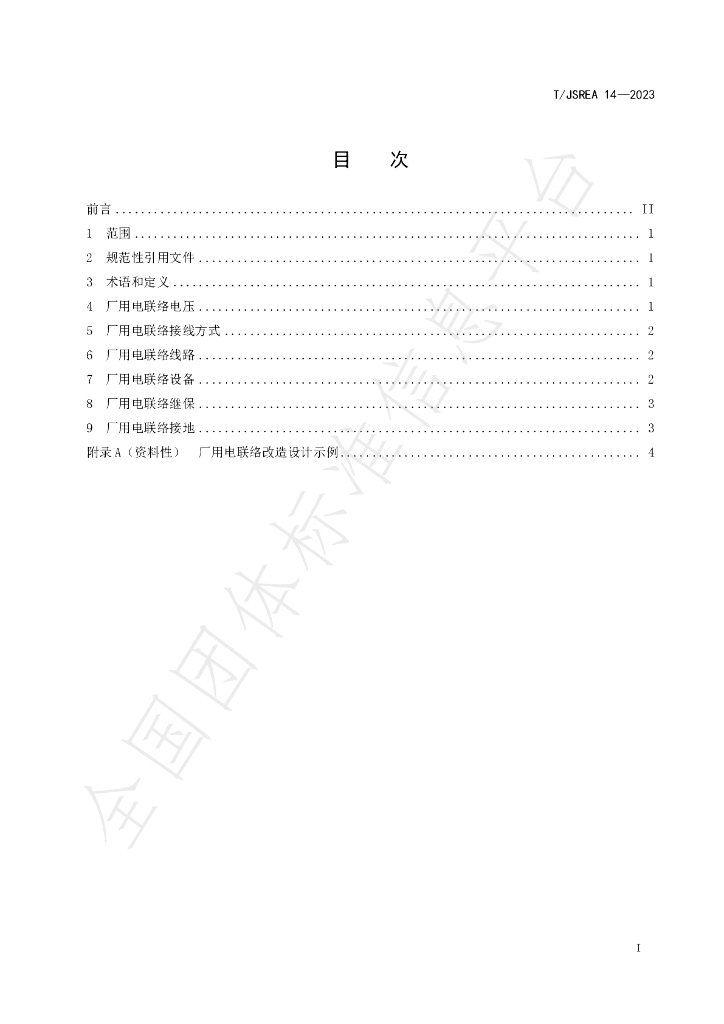 T/JSREA 14—2023

目 次

前言 II
1 范围 1
2 规范性引用文件 1
3 术语和定义 1
4 厂用电联络电压 1
5 厂用电联络接线方式 2
6 厂用电联络线路 2
7 厂用电联络设备 2
8 厂用电联络继保 3
9 厂用电联络接地 3
附录A（资料性） 厂用电联络改造设计示例 4

I

全国团体标准信息平台